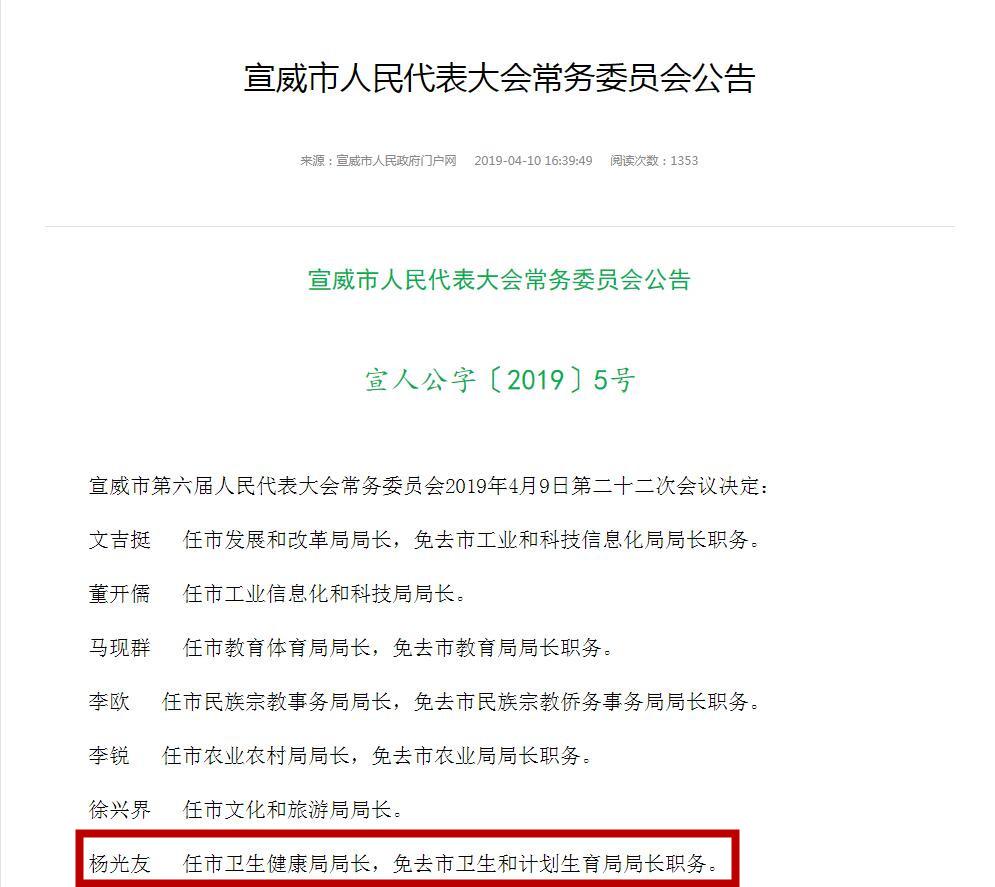 宣威市人民代表大会常务委员会公告

来源：宣威市人民政府门户网　2019-04-10 16:39:49　阅读次数：1353

宣威市人民代表大会常务委员会公告

宣人公字〔2019〕5号

宣威市第六届人民代表大会常务委员会2019年4月9日第二十二次会议决定：

文吉挺　任市发展和改革局局长，免去市工业和科技信息化局局长职务。

董开儒　任市工业信息化和科技局局长。

马现群　任市教育体育局局长，免去市教育局局长职务。

李欧　任市民族宗教事务局局长，免去市民族宗教侨务事务局局长职务。

李锐　任市农业农村局局长，免去市农业局局长职务。

徐兴界　任市文化和旅游局局长。

杨光友　任市卫生健康局局长，免去市卫生和计划生育局局长职务。